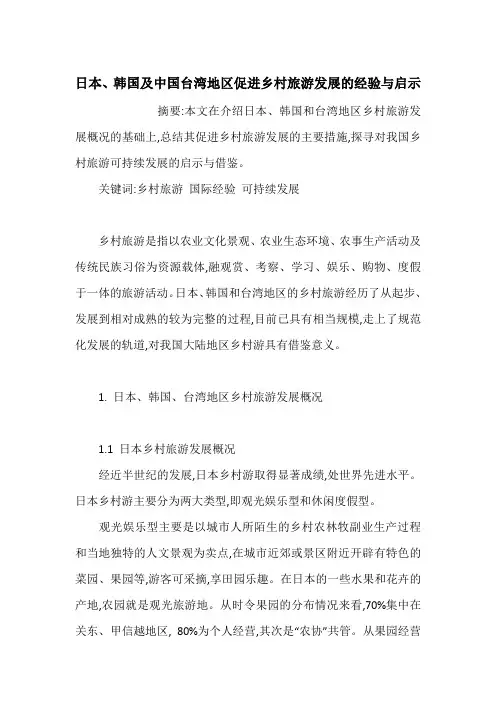 日本、韩国及中国台湾地区促进乡村旅游发展的经验与启示

摘要:本文在介绍日本、韩国和台湾地区乡村旅游发展概况的基础上,总结其促进乡村旅游发展的主要措施,探寻对我国乡村旅游可持续发展的启示与借鉴。

关键词:乡村旅游 国际经验 可持续发展

乡村旅游是指以农业文化景观、农业生态环境、农事生产活动及传统民族习俗为资源载体,融观赏、考察、学习、娱乐、购物、度假于一体的旅游活动。日本、韩国和台湾地区的乡村旅游经历了从起步、发展到相对成熟的较为完整的过程,目前已具有相当规模,走上了规范化发展的轨道,对我国大陆地区乡村游具有借鉴意义。

1. 日本、韩国、台湾地区乡村旅游发展概况

1.1 日本乡村旅游发展概况

经近半世纪的发展,日本乡村游取得显著成绩,处世界先进水平。日本乡村游主要分为两大类型,即观光娱乐型和休闲度假型。

观光娱乐型主要是以城市人所陌生的乡村农林牧副业生产过程和当地独特的人文景观为卖点,在城市近郊或景区附近开辟有特色的菜园、果园等,游客可采摘,享田园乐趣。在日本的一些水果和花卉的产地,农园就是观光旅游地。从时令果园的分布情况来看,70%集中在关东、甲信越地区, 80%为个人经营,其次是“农协”共管。从果园经营